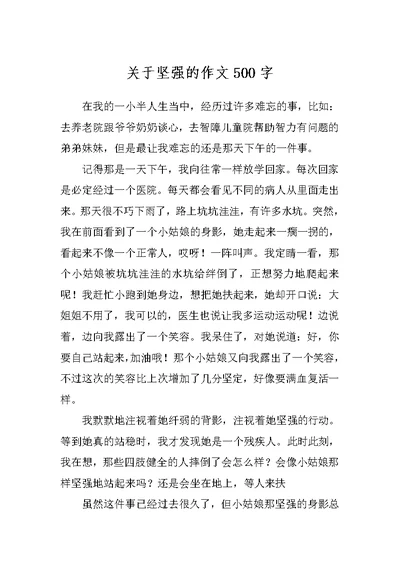 关于坚强的作文500字

在我的一小半人生当中，经历过许多难忘的事，比如：去养老院跟爷爷奶奶谈心，去智障儿童院帮助智力有问题的弟弟妹妹，但是最让我难忘的还是那天下午的一件事。

记得那是一天下午，我向往常一样放学回家。每次回家是必定经过一个医院。每天都会看见不同的病人从里面走出来。那天很不巧下雨了，路上坑坑洼洼，有许多水坑。突然，我在前面看到了一个小姑娘的身影，她走起来一瘸一拐的，看起来不像一个正常人，哎呀！一阵叫声。我定睛一看，那个小姑娘被坑坑洼洼的水坑给绊倒了，正想努力地爬起来呢！我赶忙小跑到她身边，想把她扶起来，她却开口说：大姐姐不用了，我可以的，医生也说让我多运动运动呢！边说着，边向我露出了一个笑容。我呆住了，对她说道：好，你要自己站起来，加油哦！那个小姑娘又向我露出了一个笑容，不过这次的笑容比上次增加了几分坚定，好像要满血复活一样。

我默默地注视着她纤弱的背影，注视着她坚强的行动。等到她真的站稳时，我才发现她是一个残疾人。此时此刻，我在想，那些四肢健全的人摔倒了会怎么样？会像小姑娘那样坚强地站起来吗？还是会坐在地上，等人来扶

虽然这件事已经过去很久了，但小姑娘那坚强的身影总